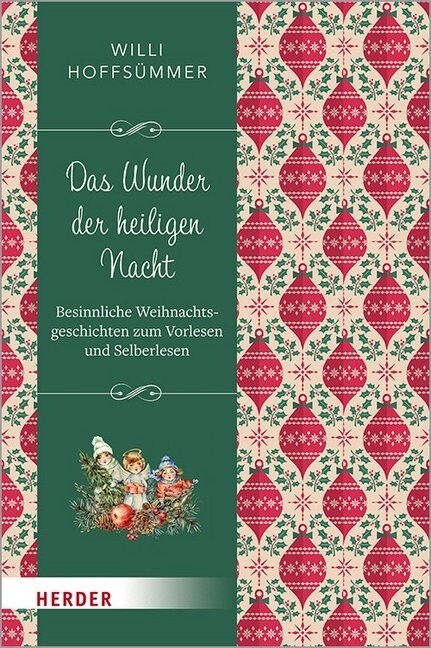 WILLI
HOFFSÜMMER

Das Wunder der heiligen Nacht

Besinnliche Weihnachtsgeschichten zum Vorlesen und Selberlesen

HERDER